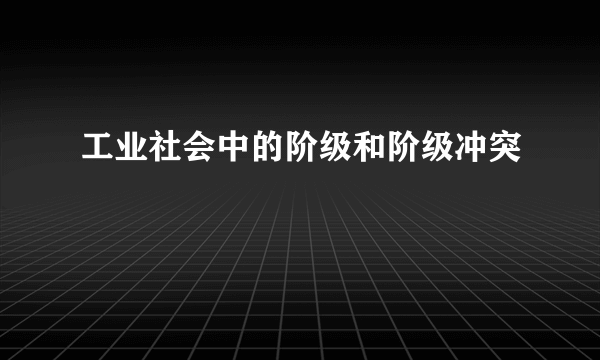 工业社会中的阶级和阶级冲突